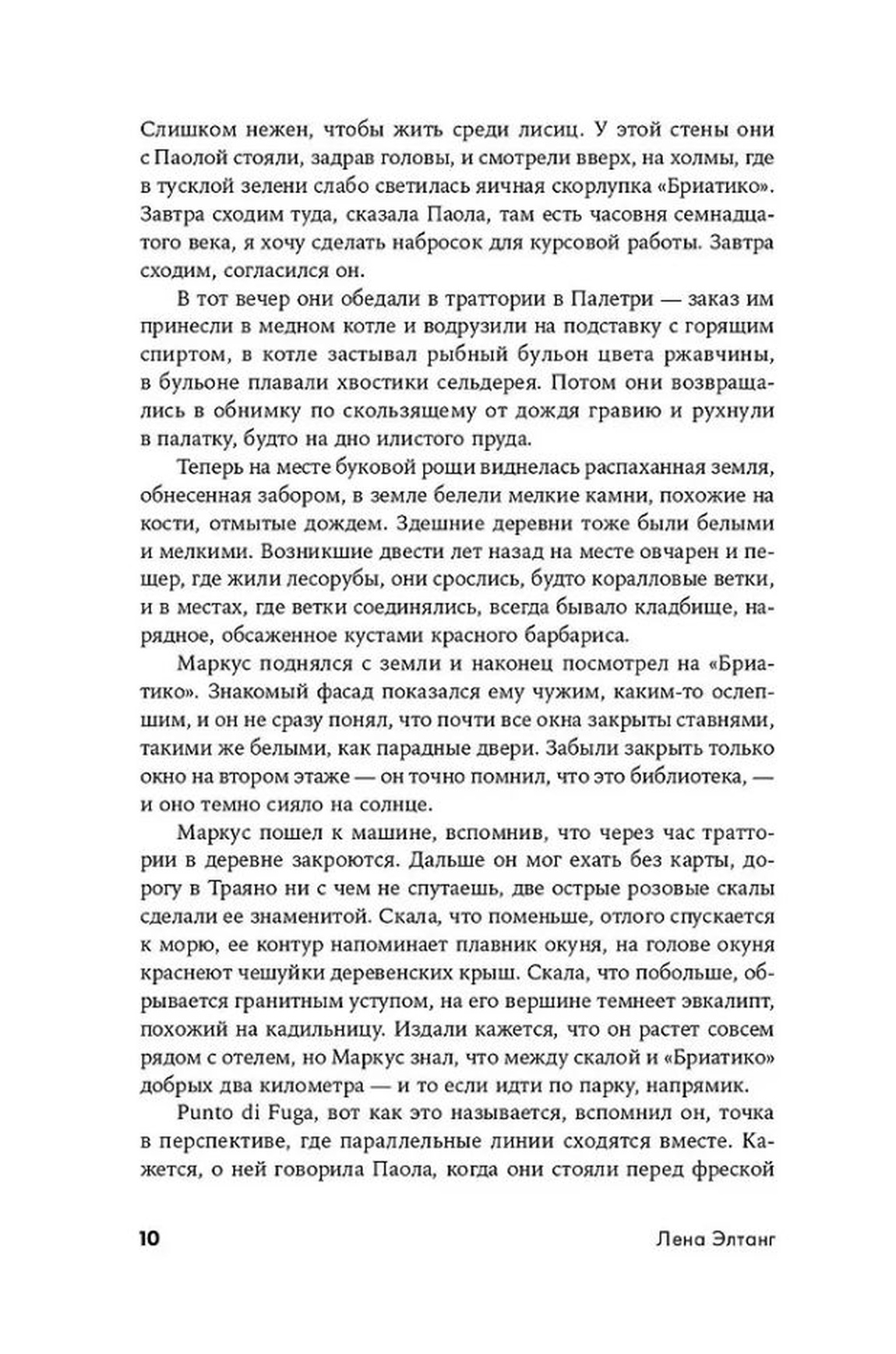 Слишком нежен, чтобы жить среди лисиц. У этой стены они с Паолой стояли, задрав головы, и смотрели вверх, на холмы, где в тусклой зелени слабо светилась яичная скорлупка «Бриатико». Завтра сходим туда, сказала Паола, там есть часовня семнадцатого века, я хочу сделать набросок для курсовой работы. Завтра сходим, согласился он.

В тот вечер они обедали в траттории в Палетри — заказ им принесли в медном котле и водрузили на подставку с горящим спиртом, в котле застывал рыбный бульон цвета ржавчины, в бульоне плавали хвостики сельдерея. Потом они возвращались в обнимку по скользящему от дождя гравию и рухнули в палатку, будто на дно илистого пруда.

Теперь на месте буковой рощи виднелась распаханная земля, обнесенная забором, в земле белели мелкие камни, похожие на кости, отмытые дождем. Здешние деревни тоже были белыми и мелкими. Возникшие двести лет назад на месте овчарен и пещер, где жили лесорубы, они срослись, будто коралловые ветки, и в местах, где ветки соединялись, всегда бывало кладбище, нарядное, обсаженное кустами красного барбариса.

Маркус поднялся с земли и наконец посмотрел на «Бриатико». Знакомый фасад показался ему чужим, каким-то ослепшим, и он не сразу понял, что почти все окна закрыты ставнями, такими же белыми, как парадные двери. Забыли закрыть только окно на втором этаже — он точно помнил, что это библиотека, — и оно темно сияло на солнце.

Маркус пошел к машине, вспомнив, что через час траттории в деревне закроются. Дальше он мог ехать без карты, дорогу в Траяно ни с чем не спутаешь, две острые розовые скалы сделали ее знаменитой. Скала, что поменьше, отлого спускается к морю, ее контур напоминает плавник окуня, на голове окуня краснеют чешуйки деревенских крыш. Скала, что побольше, обрывается гранитным уступом, на его вершине темнеет эвкалипт, похожий на кадильницу. Издали кажется, что он растет совсем рядом с отелем, но Маркус знал, что между скалой и «Бриатико» добрых два километра — и то если идти по парку, напрямик.

Punto di Fuga, вот как это называется, вспомнил он, точка в перспективе, где параллельные линии сходятся вместе. Кажется, о ней говорила Паола, когда они стояли перед фреской

10 Лена Элтанг